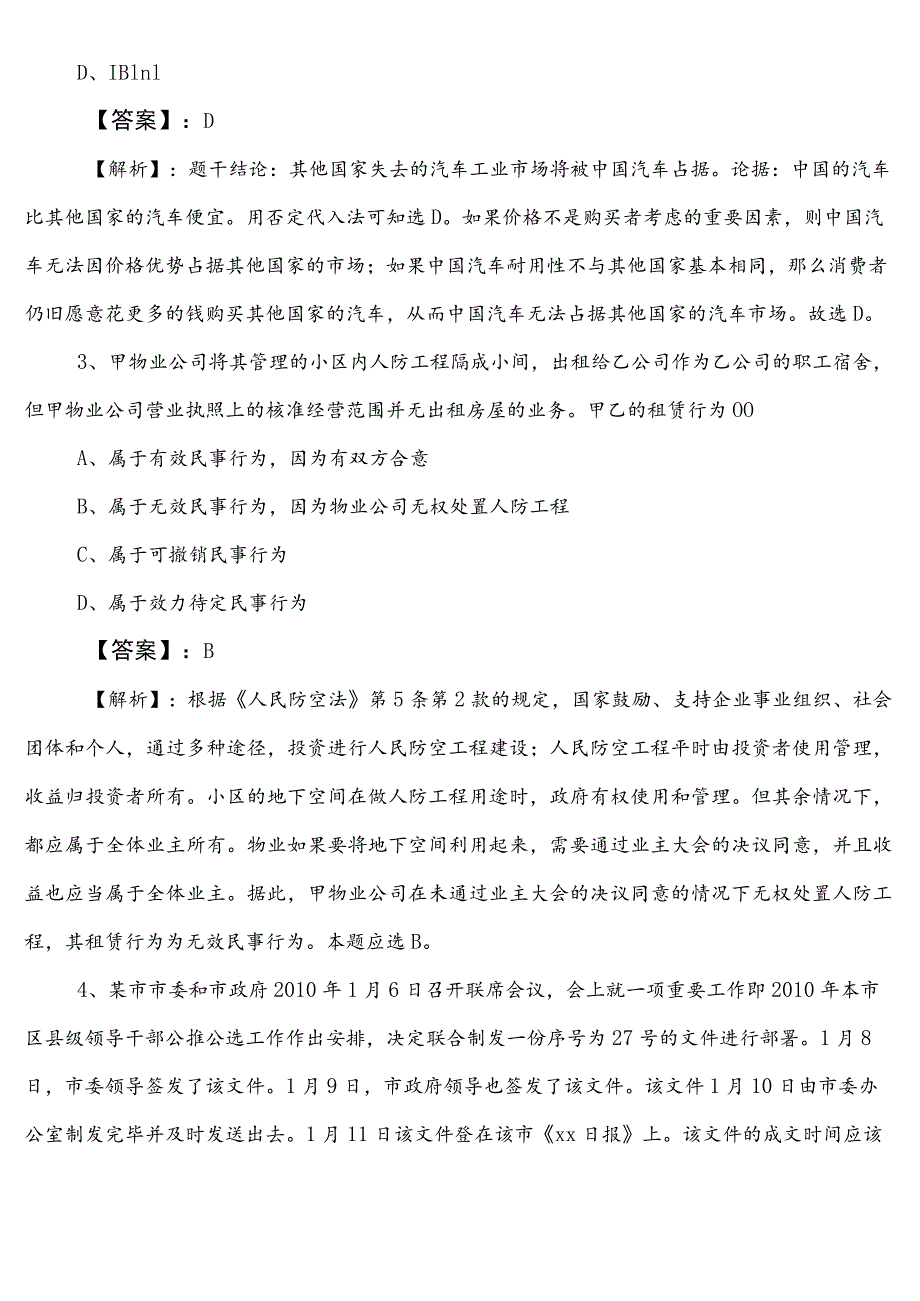 D、IBlnl

【答案】：D

【解析】：题干结论：其他国家失去的汽车工业市场将被中国汽车占据。论据：中国的汽车比其他国家的汽车便宜。用否定代入法可知选D。如果价格不是购买者考虑的重要因素，则中国汽车无法因价格优势占据其他国家的市场；如果中国汽车耐用性不与其他国家基本相同，那么消费者仍旧愿意花更多的钱购买其他国家的汽车，从而中国汽车无法占据其他国家的汽车市场。故选D。

3、甲物业公司将其管理的小区内人防工程隔成小间，出租给乙公司作为乙公司的职工宿舍，但甲物业公司营业执照上的核准经营范围并无出租房屋的业务。甲乙的租赁行为00

A、属于有效民事行为，因为有双方合意

B、属于无效民事行为，因为物业公司无权处置人防工程

C、属于可撤销民事行为

D、属于效力待定民事行为

【答案】：B

【解析】：根据《人民防空法》第5条第2款的规定，国家鼓励、支持企业事业组织、社会团体和个人，通过多种途径，投资进行人民防空工程建设；人民防空工程平时由投资者使用管理，收益归投资者所有。小区的地下空间在做人防工程用途时，政府有权使用和管理。但其余情况下，都应属于全体业主所有。物业如果要将地下空间利用起来，需要通过业主大会的决议同意，并且收益也应当属于全体业主。据此，甲物业公司在未通过业主大会的决议同意的情况下无权处置人防工程，其租赁行为为无效民事行为。本题应选B。

4、某市市委和市政府2010年1月6日召开联席会议，会上就一项重要工作即2010年本市区县级领导干部公推公选工作作出安排，决定联合制发一份序号为27号的文件进行部署。1月8日，市委领导签发了该文件。1月9日，市政府领导也签发了该文件。该文件1月10日由市委办公室制发完毕并及时发送出去。1月11日该文件登在该市《xx日报》上。该文件的成文时间应该